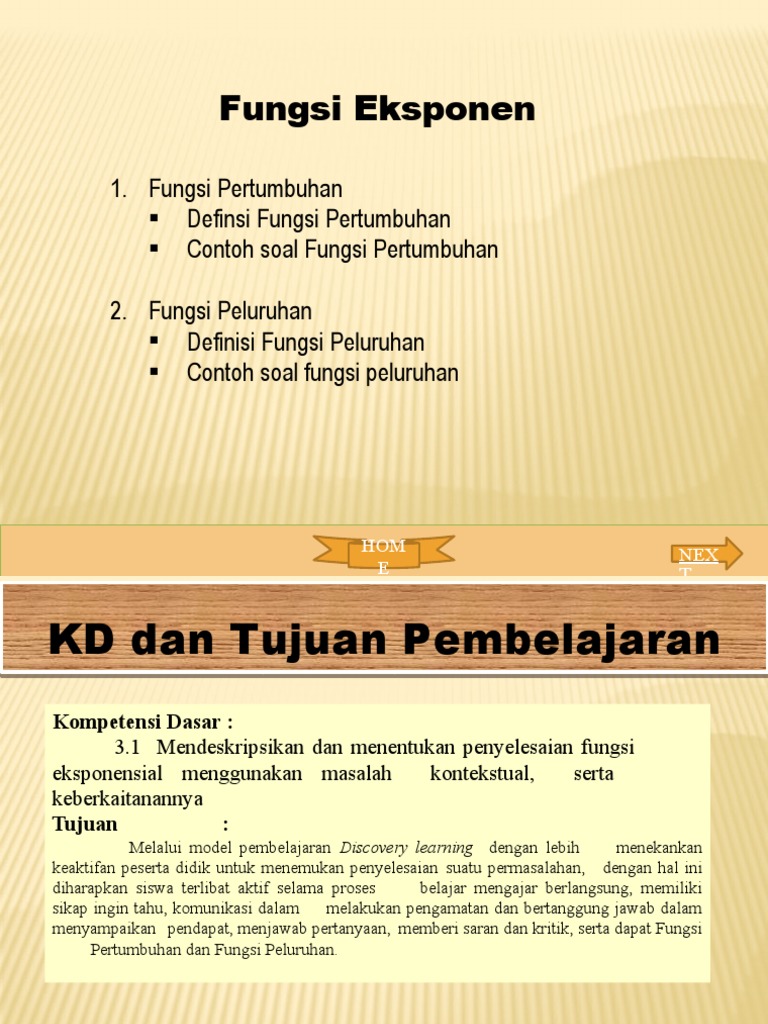 Fungsi Eksponen

1. Fungsi Pertumbuhan
▪ Definsi Fungsi Pertumbuhan
▪ Contoh soal Fungsi Pertumbuhan

2. Fungsi Peluruhan
▪ Definisi Fungsi Peluruhan
▪ Contoh soal fungsi peluruhan

HOME

NEXT

KD dan Tujuan Pembelajaran

Kompetensi Dasar :
3.1 Mendeskripsikan dan menentukan penyelesaian fungsi eksponensial menggunakan masalah kontekstual, serta keberkaitanannya
Tujuan :
Melalui model pembelajaran Discovery learning dengan lebih menekankan keaktifan peserta didik untuk menemukan penyelesaian suatu permasalahan, dengan hal ini diharapkan siswa terlibat aktif selama proses belajar mengajar berlangsung, memiliki sikap ingin tahu, komunikasi dalam melakukan pengamatan dan bertanggung jawab dalam menyampaikan pendapat, menjawab pertanyaan, memberi saran dan kritik, serta dapat Fungsi Pertumbuhan dan Fungsi Peluruhan.